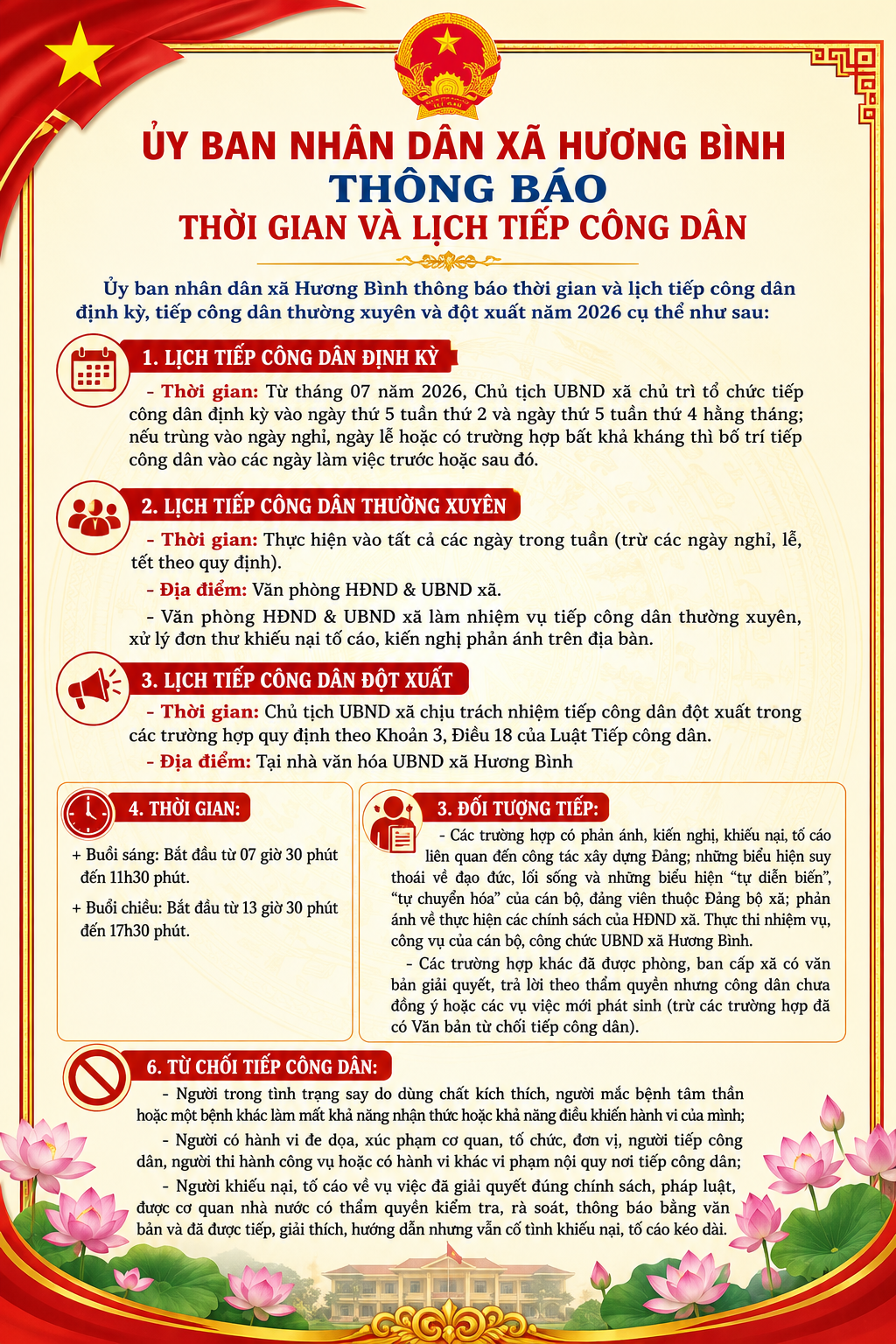 ỦY BAN NHÂN DÂN XÃ HƯƠNG BÌNH
THÔNG BÁO
THỜI GIAN VÀ LỊCH TIẾP CÔNG DÂN

Ủy ban nhân dân xã Hương Bình thông báo thời gian và lịch tiếp công dân định kỳ, tiếp công dân thường xuyên và đột xuất năm 2026 cụ thể như sau:

1. LỊCH TIẾP CÔNG DÂN ĐỊNH KỲ

- Thời gian: Từ tháng 07 năm 2026, Chủ tịch UBND xã chủ trì tổ chức tiếp công dân định kỳ vào ngày thứ 5 tuần thứ 2 và ngày thứ 5 tuần thứ 4 hằng tháng; nếu trùng vào ngày nghỉ, ngày lễ hoặc có trường hợp bất khả kháng thì bố trí tiếp công dân vào các ngày làm việc trước hoặc sau đó.

2. LỊCH TIẾP CÔNG DÂN THƯỜNG XUYÊN

- Thời gian: Thực hiện vào tất cả các ngày trong tuần (trừ các ngày nghỉ, lễ, tết theo quy định).

- Địa điểm: Văn phòng HĐND & UBND xã.

- Văn phòng HĐND & UBND xã làm nhiệm vụ tiếp công dân thường xuyên, xử lý đơn thư khiếu nại tố cáo, kiến nghị phản ánh trên địa bàn.

3. LỊCH TIẾP CÔNG DÂN ĐỘT XUẤT

- Thời gian: Chủ tịch UBND xã chịu trách nhiệm tiếp công dân đột xuất trong các trường hợp quy định theo Khoản 3, Điều 18 của Luật Tiếp công dân.

- Địa điểm: Tại nhà văn hóa UBND xã Hương Bình

4. THỜI GIAN:

+ Buổi sáng: Bắt đầu từ 07 giờ 30 phút đến 11h30 phút.

+ Buổi chiều: Bắt đầu từ 13 giờ 30 phút đến 17h30 phút.

3. ĐỐI TƯỢNG TIẾP:

- Các trường hợp có phản ánh, kiến nghị, khiếu nại, tố cáo liên quan đến công tác xây dựng Đảng; những biểu hiện suy thoái về đạo đức, lối sống và những biểu hiện “tự diễn biến”, “tự chuyển hóa” của cán bộ, đảng viên thuộc Đảng bộ xã; phản ánh về thực hiện các chính sách của HĐND xã. Thực thi nhiệm vụ, công vụ của cán bộ, công chức UBND xã Hương Bình.

- Các trường hợp khác đã được phòng, ban cấp xã có văn bản giải quyết, trả lời theo thẩm quyền nhưng công dân chưa đồng ý hoặc các vụ việc mới phát sinh (trừ các trường hợp đã có Văn bản từ chối tiếp công dân).

6. TỪ CHỐI TIẾP CÔNG DÂN:

- Người trong tình trạng say do dùng chất kích thích, người mắc bệnh tâm thần hoặc một bệnh khác làm mất khả năng nhận thức hoặc khả năng điều khiển hành vi của mình;

- Người có hành vi đe dọa, xúc phạm cơ quan, tổ chức, đơn vị, người tiếp công dân, người thi hành công vụ hoặc có hành vi khác vi phạm nội quy nơi tiếp công dân;

- Người khiếu nại, tố cáo về vụ việc đã giải quyết đúng chính sách, pháp luật, được cơ quan nhà nước có thẩm quyền kiểm tra, rà soát, thông báo bằng văn bản và đã được tiếp, giải thích, hướng dẫn nhưng vẫn cố tình khiếu nại, tố cáo kéo dài.